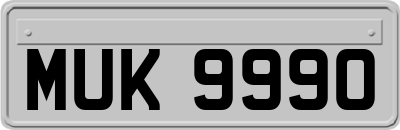 MUK 9990